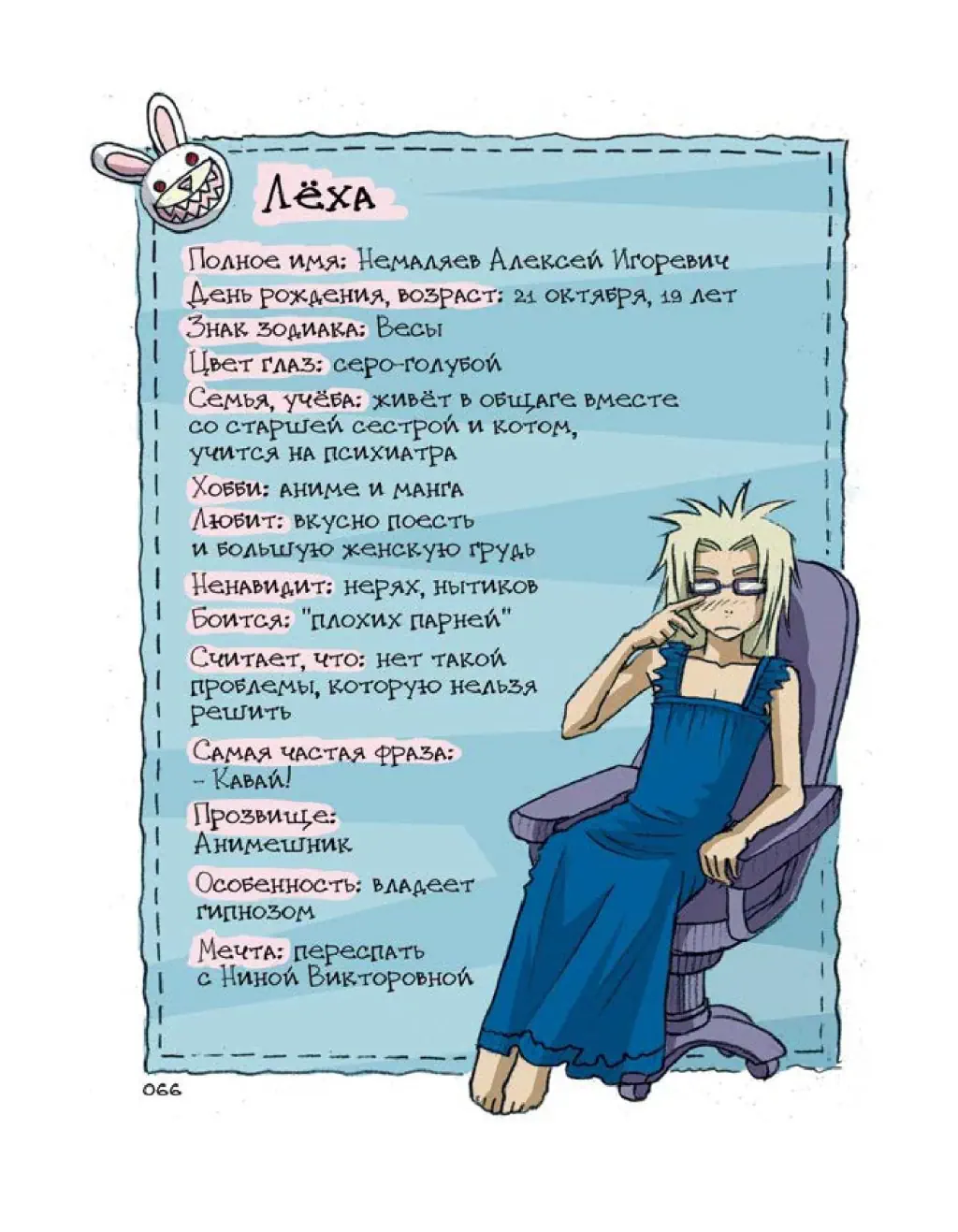 Лёха

Полное имя: Немаляев Алексей Игоревич

День рождения, возраст: 21 октября, 19 лет

Знак зодиака: Весы

Цвет глаз: серо-голубой

Семья, учёба: живёт в общаге вместе со старшей сестрой и котом, учится на психиатра

Хобби: аниме и манга

Любит: вкусно поесть и большую женскую грудь

Ненавидит: нерях, нытиков

Боится: "плохих парней"

Считает, что: нет такой проблемы, которую нельзя решить

Самая частая фраза:
- Кавай!

Прозвище:
Анимешник

Особенность: владеет гипнозом

Мечта: переспать с Ниной Викторовной

066